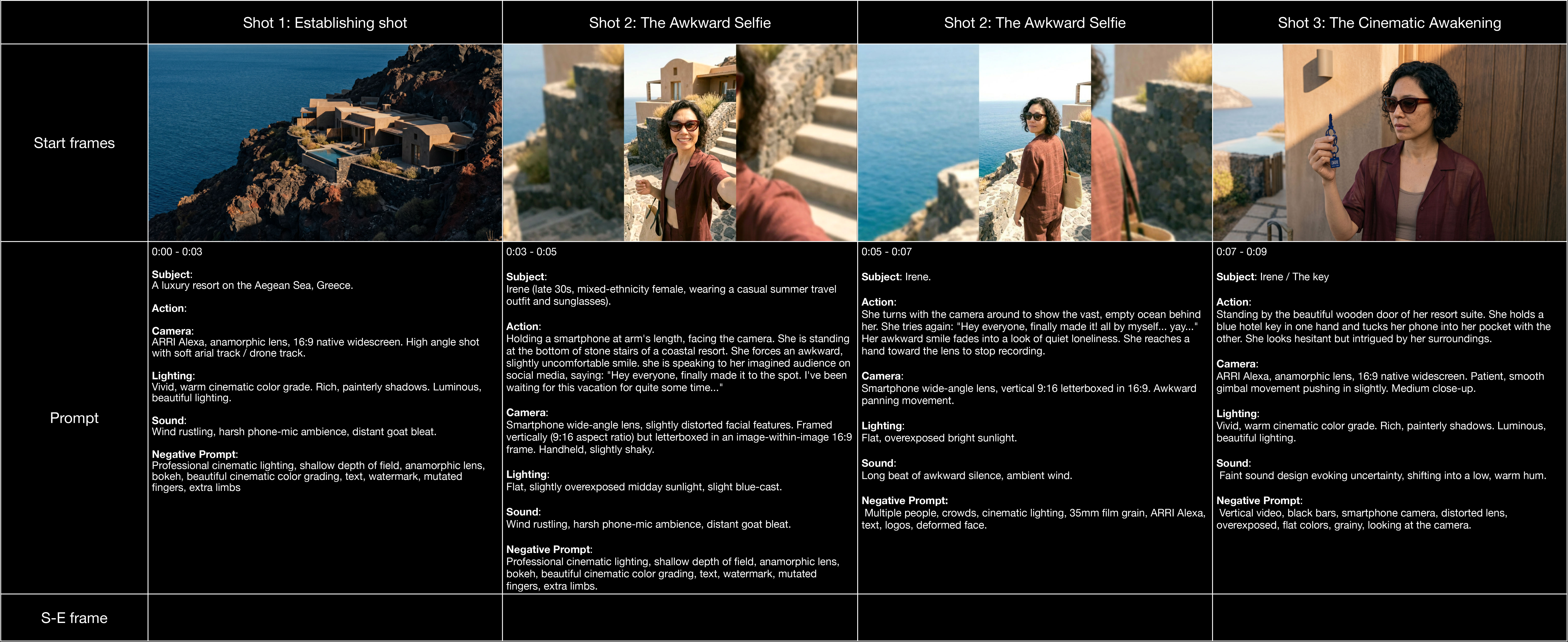 |  | Shot 1: Establishing shot | Shot 2: The Awkward Selfie | Shot 2: The Awkward Selfie | Shot 3: The Cinematic Awakening |
|---|---|---|---|---|
| Start frames |  |  |  |  |
| Prompt | 0:00 - 0:03 Subject: A luxury resort on the Aegean Sea, Greece. Action: Camera: ARRI Alexa, anamorphic lens, 16:9 native widescreen. High angle shot with soft arial track / drone track. Lighting: Vivid, warm cinematic color grade. Rich, painterly shadows. Luminous, beautiful lighting. Sound: Wind rustling, harsh phone-mic ambience, distant goat bleat. Negative Prompt: Professional cinematic lighting, shallow depth of field, anamorphic lens, bokeh, beautiful cinematic color grading, text, watermark, mutated fingers, extra limbs | 0:03 - 0:05 Subject: Irene (late 30s, mixed-ethnicity female, wearing a casual summer travel outfit and sunglasses). Action: Holding a smartphone at arm's length, facing the camera. She is standing at the bottom of stone stairs of a coastal resort. She forces an awkward, slightly uncomfortable smile. she is speaking to her imagined audience on social media, saying: "Hey everyone, finally made it to the spot. I've been waiting for this vacation for quite some time..." Camera: Smartphone wide-angle lens, slightly distorted facial features. Framed vertically (9:16 aspect ratio) but letterboxed in an image-within-image 16:9 frame. Handheld, slightly shaky. Lighting: Flat, slightly overexposed midday sunlight, slight blue-cast. Sound: Wind rustling, harsh phone-mic ambience, distant goat bleat. Negative Prompt: Professional cinematic lighting, shallow depth of field, anamorphic lens, bokeh, beautiful cinematic color grading, text, watermark, mutated fingers, extra limbs. | 0:05 - 0:07 Subject: Irene. Action: She turns with the camera around to show the vast, empty ocean behind her. She tries again: "Hey everyone, finally made it! all by myself... yay..." Her awkward smile fades into a look of quiet loneliness. She reaches a hand toward the lens to stop recording. Camera: Smartphone wide-angle lens, vertical 9:16 letterboxed in 16:9. Awkward panning movement. Lighting: Flat, overexposed bright sunlight. Sound: Long beat of awkward silence, ambient wind. Negative Prompt: Multiple people, crowds, cinematic lighting, 35mm film grain, ARRI Alexa, text, logos, deformed face. | 0:07 - 0:09 Subject: Irene / The key Action: Standing by the beautiful wooden door of her resort suite. She holds a blue hotel key in one hand and tucks her phone into her pocket with the other. She looks hesitant but intrigued by her surroundings. Camera: ARRI Alexa, anamorphic lens, 16:9 native widescreen. Patient, smooth gimbal movement pushing in slightly. Medium close-up. Lighting: Vivid, warm cinematic color grade. Rich, painterly shadows. Luminous, beautiful lighting. Sound: Faint sound design evoking uncertainty, shifting into a low, warm hum. Negative Prompt: Vertical video, black bars, smartphone camera, distorted lens, overexposed, flat colors, grainy, looking at the camera. |
| S-E frame |  |  |  |  |